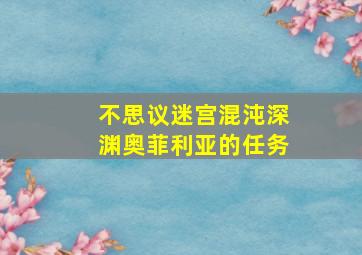 不思议迷宫混沌深渊奥菲利亚的任务